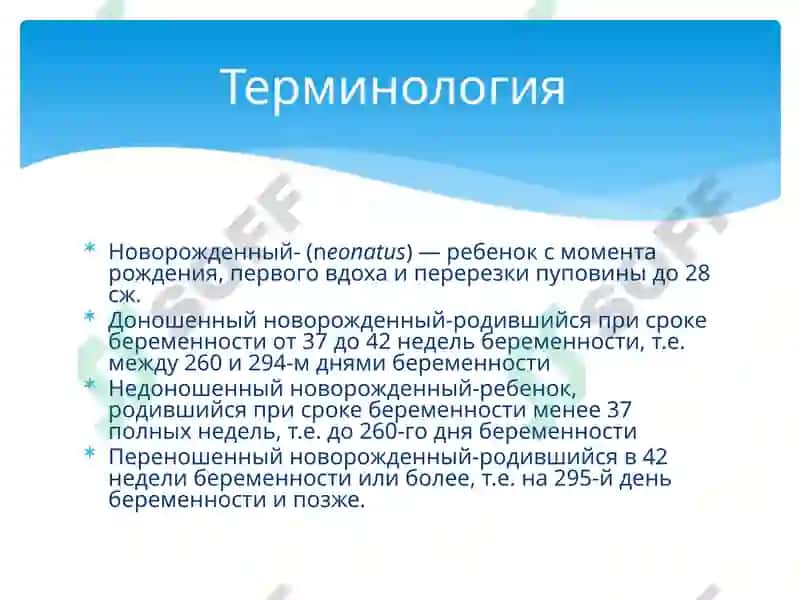 Терминология

* Новорожденный- (neonatus) — ребенок с момента рождения, первого вдоха и перерезки пуповины до 28 сж.
* Доношенный новорожденный-родившийся при сроке беременности от 37 до 42 недель беременности, т.е. между 260 и 294-м днями беременности
* Недоношенный новорожденный-ребенок, родившийся при сроке беременности менее 37 полных недель, т.е. до 260-го дня беременности
* Переношенный новорожденный-родившийся в 42 недели беременности или более, т.е. на 295-й день беременности и позже.

SUFF
SUFF